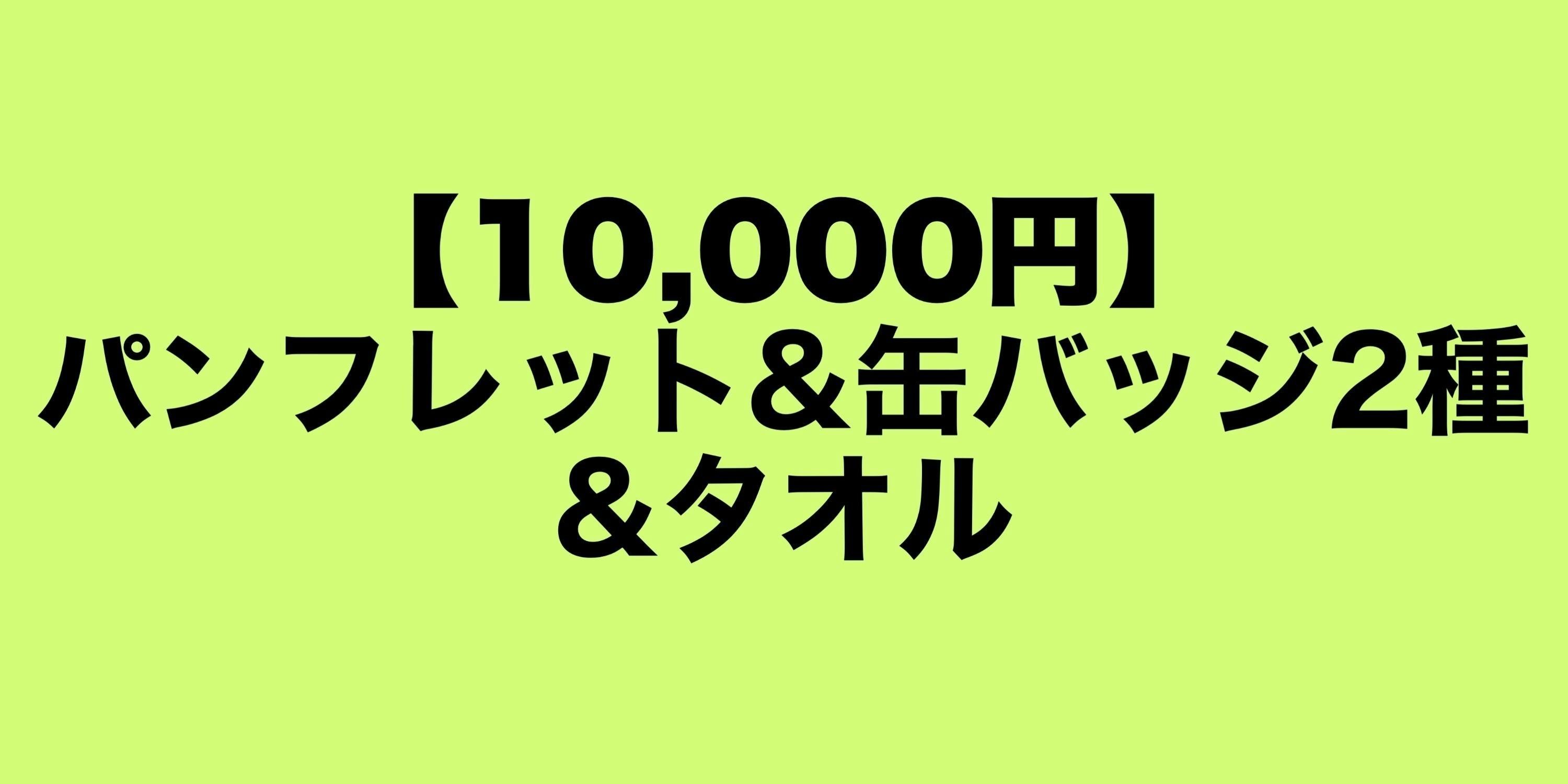 【10,000円】
パンフレット＆缶バッジ2種
＆タオル